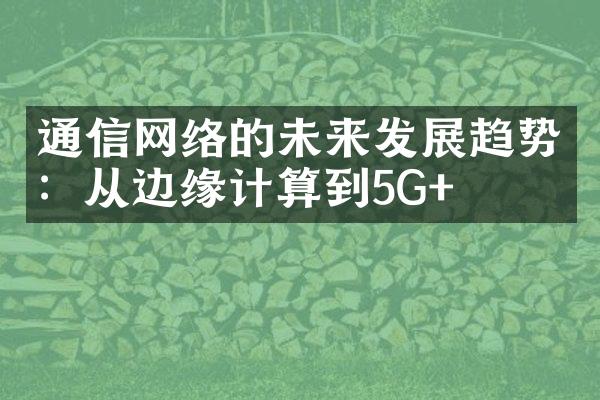 通信网络的未来发展趋势：从边缘计算到5G+